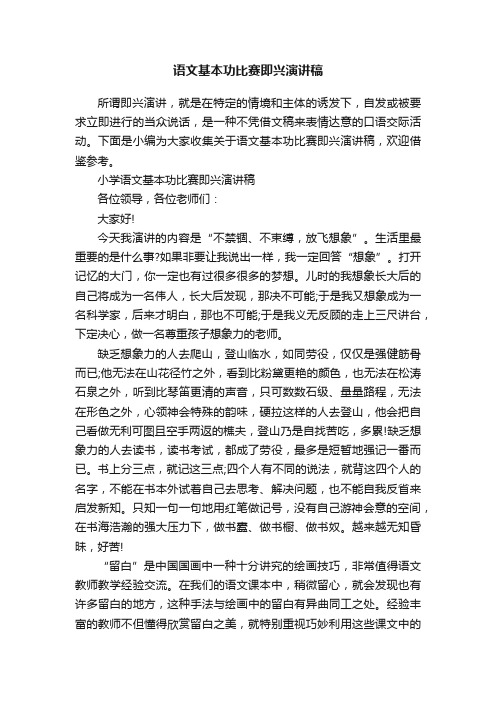 语文基本功比赛即兴演讲稿

所谓即兴演讲，就是在特定的情境和主体的诱发下，自发或被要求立即进行的当众说话，是一种不凭借文稿来表情达意的口语交际活动。下面是小编为大家收集关于语文基本功比赛即兴演讲稿，欢迎借鉴参考。

小学语文基本功比赛即兴演讲稿

各位领导，各位老师们：

大家好!

今天我演讲的内容是“不禁锢、不束缚，放飞想象”。生活里最重要的是什么事?如果非要让我说出一样，我一定回答“想象”。打开记忆的大门，你一定也有过很多很多的梦想。儿时的我想象长大后的自己将成为一名伟人，长大后发现，那决不可能;于是我又想象成为一名科学家，后来才明白，那也不可能;于是我义无反顾的走上三尺讲台，下定决心，做一名尊重孩子想象力的老师。

缺乏想象力的人去爬山，登山临水，如同劳役，仅仅是强健筋骨而已;他无法在山花径竹之外，看到比粉黛更艳的颜色，也无法在松涛石泉之外，听到比琴笛更清的声音，只可数数石级、量量路程，无法在形色之外，心领神会特殊的韵味，硬拉这样的人去登山，他会把自己看做无利可图且空手两返的樵夫，登山乃是自找苦吃，多累!缺乏想象力的人去读书，读书考试，都成了劳役，最多是短暂地强记一番而已。书上分三点，就记这三点;四个人有不同的说法，就背这四个人的名字，不能在书本外试着自己去思考、解决问题，也不能自我反省来启发新知。只知一句一句地用红笔做记号，没有自己游神会意的空间，在书海浩瀚的强大压力下，做书蠹、做书橱、做书奴。越来越无知昏昧，好苦!

“留白”是中国国画中一种十分讲究的绘画技巧，非常值得语文教师教学经验交流。在我们的语文课本中，稍微留心，就会发现也有许多留白的地方，这种手法与绘画中的留白有异曲同工之处。经验丰富的教师不但懂得欣赏留白之美，就特别重视巧妙利用这些课文中的